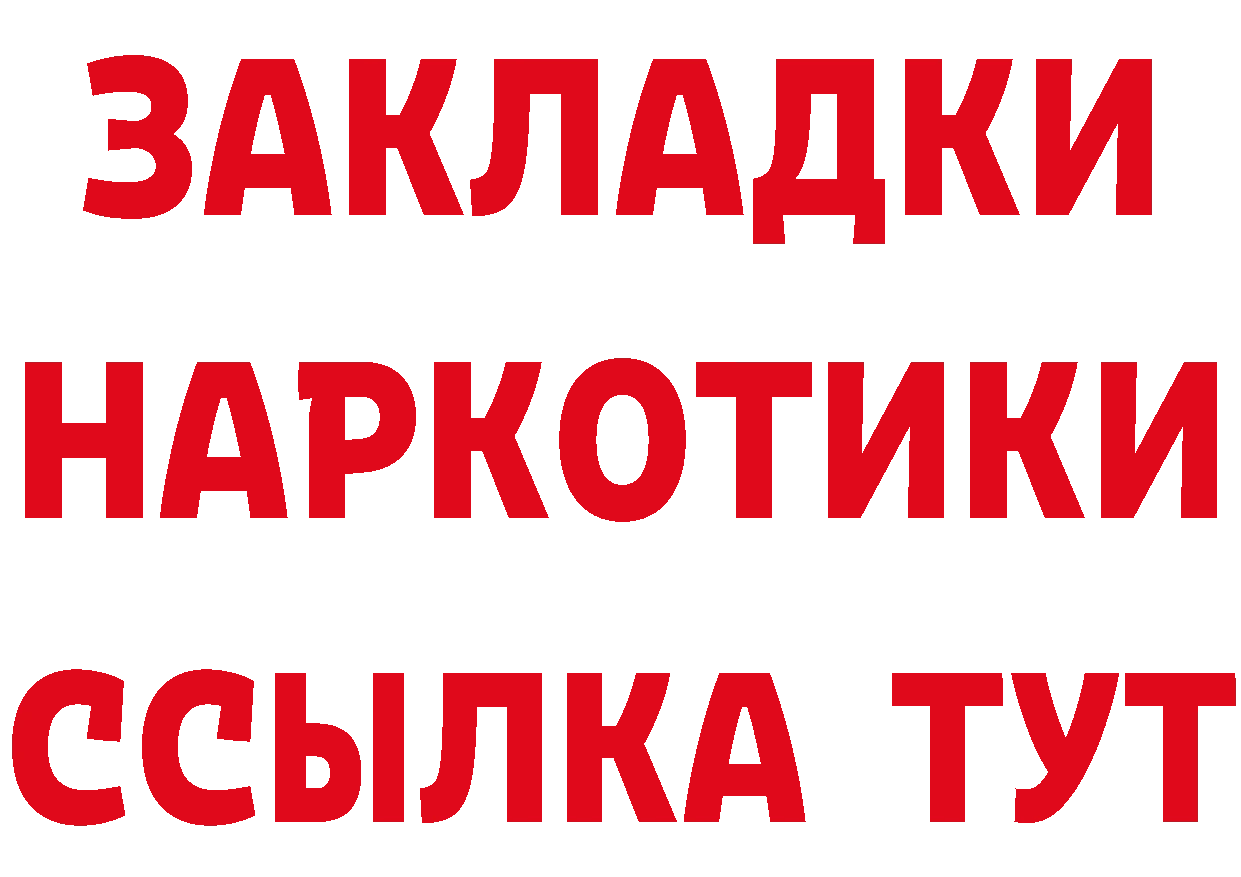 ЗАКЛАДКИ НАРКОТИКИ ССЫЛКА ТУТ